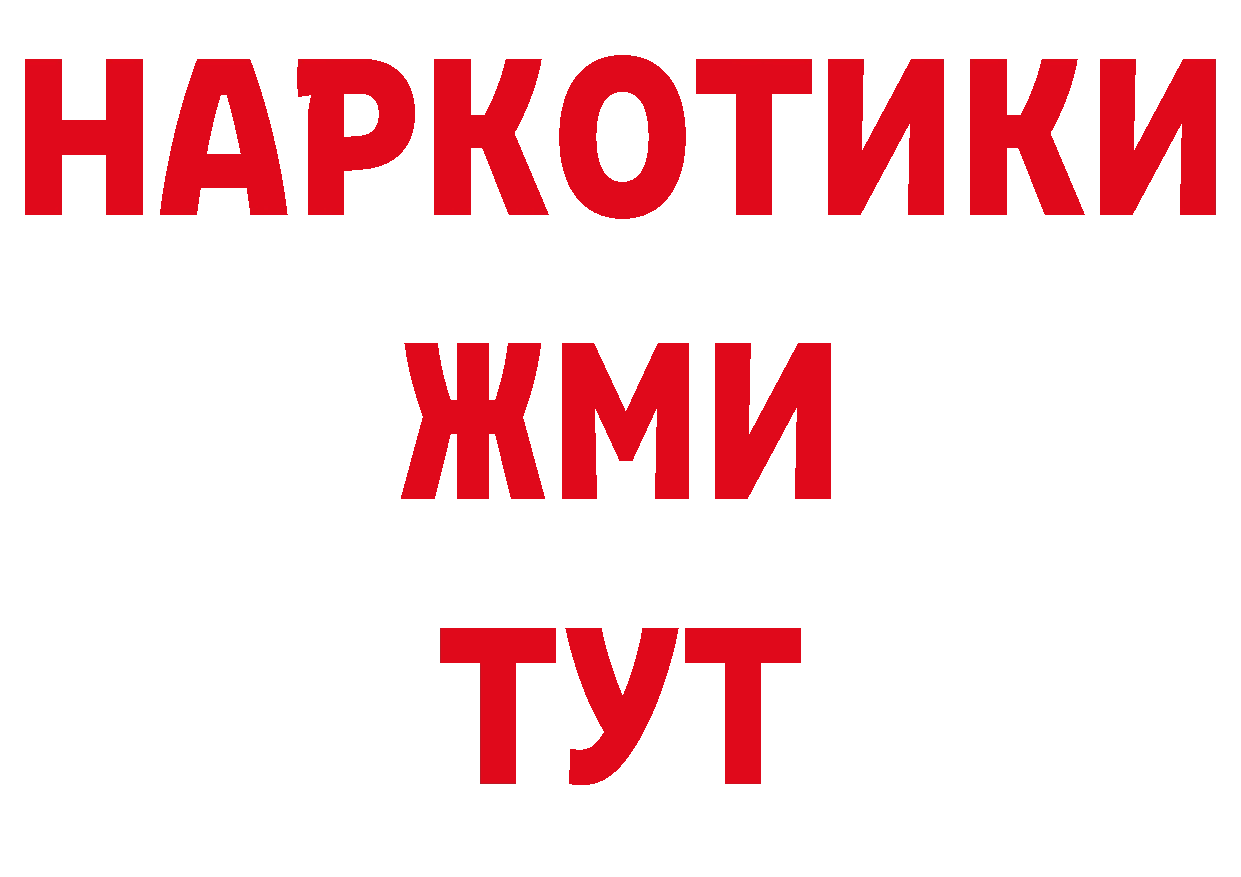 НАРКОТИКИ
ЖМИ
ТУТ